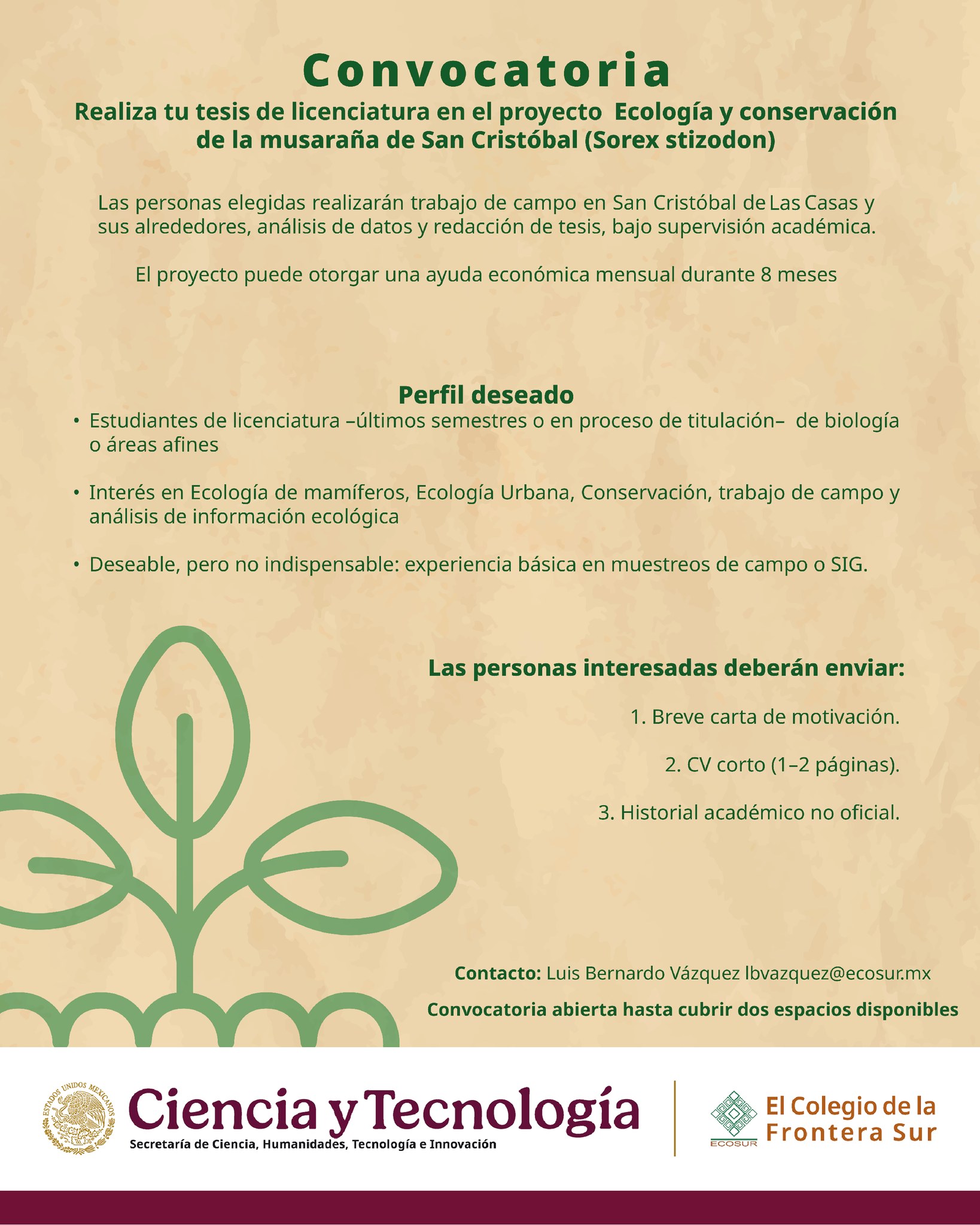 Convocatoria

Realiza tu tesis de licenciatura en el proyecto Ecología y conservación de la musaraña de San Cristóbal (Sorex stizodon)

Las personas elegidas realizarán trabajo de campo en San Cristóbal de Las Casas y sus alrededores, análisis de datos y redacción de tesis, bajo supervisión académica.

El proyecto puede otorgar una ayuda económica mensual durante 8 meses

Perfil deseado

• Estudiantes de licenciatura –últimos semestres o en proceso de titulación– de biología o áreas afines

• Interés en Ecología de mamíferos, Ecología Urbana, Conservación, trabajo de campo y análisis de información ecológica

• Deseable, pero no indispensable: experiencia básica en muestreos de campo o SIG.

Las personas interesadas deberán enviar:

1. Breve carta de motivación.

2. CV corto (1–2 páginas).

3. Historial académico no oficial.

Contacto: Luis Bernardo Vázquez lbvazquez@ecosur.mx

Convocatoria abierta hasta cubrir dos espacios disponibles

ESTADOS UNIDOS MEXICANOS

Ciencia y Tecnología
Secretaría de Ciencia, Humanidades, Tecnología e Innovación

ECOSUR
El Colegio de la Frontera Sur